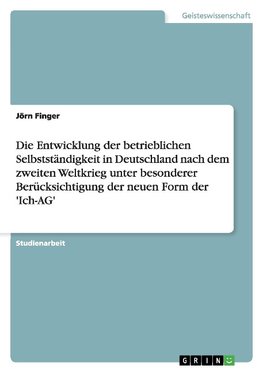 Geisteswissenschaft

Jörn Finger

Die Entwicklung der betrieblichen Selbstständigkeit in Deutschland nach dem zweiten Weltkrieg unter besonderer Berücksichtigung der neuen Form der 'Ich-AG'

Studienarbeit

GRIN